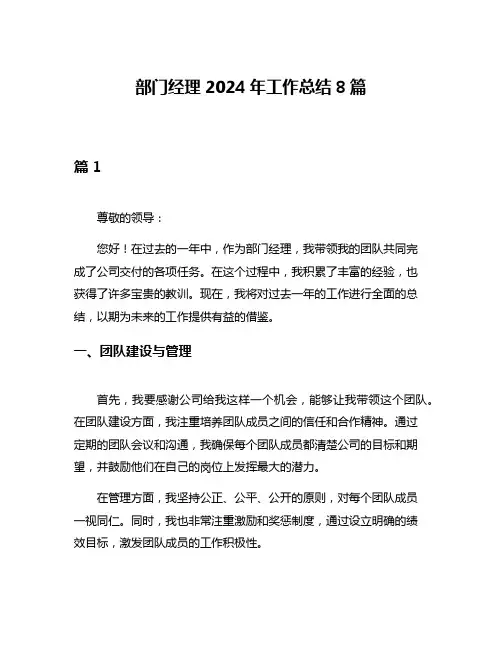 部门经理 2024 年工作总结 8 篇

篇 1

尊敬的领导：

您好！在过去的一年中，作为部门经理，我带领我的团队共同完成了公司交付的各项任务。在这个过程中，我积累了丰富的经验，也获得了许多宝贵的教训。现在，我将对过去一年的工作进行全面的总结，以期为未来的工作提供有益的借鉴。

一、团队建设与管理

首先，我要感谢公司给我这样一个机会，能够让我带领这个团队。在团队建设方面，我注重培养团队成员之间的信任和合作精神。通过定期的团队会议和沟通，我确保每个团队成员都清楚公司的目标和期望，并鼓励他们在自己的岗位上发挥最大的潜力。

在管理方面，我坚持公正、公平、公开的原则，对每个团队成员一视同仁。同时，我也非常注重激励和奖惩制度，通过设立明确的绩效目标，激发团队成员的工作积极性。